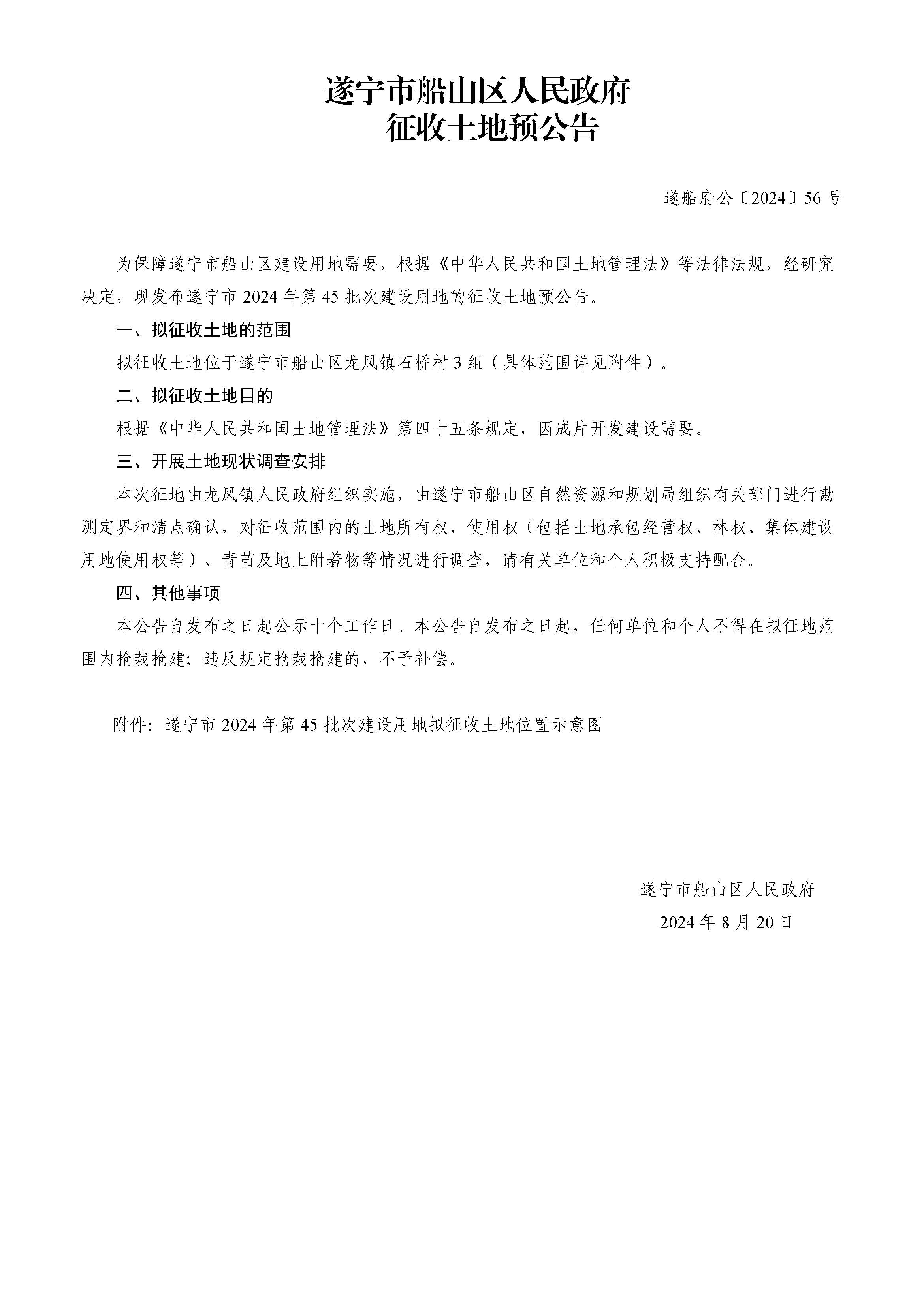 遂宁市船山区人民政府
征收土地预公告

遂船府公〔2024〕56号

为保障遂宁市船山区建设用地需要，根据《中华人民共和国土地管理法》等法律法规，经研究决定，现发布遂宁市2024年第45批次建设用地的征收土地预公告。

一、拟征收土地的范围

拟征收土地位于遂宁市船山区龙凤镇石桥村3组（具体范围详见附件）。

二、拟征收土地目的

根据《中华人民共和国土地管理法》第四十五条规定，因成片开发建设需要。

三、开展土地现状调查安排

本次征地由龙凤镇人民政府组织实施，由遂宁市船山区自然资源和规划局组织有关部门进行勘测定界和清点确认，对征收范围内的土地所有权、使用权（包括土地承包经营权、林权、集体建设用地使用权等）、青苗及地上附着物等情况进行调查，请有关单位和个人积极支持配合。

四、其他事项

本公告自发布之日起公示十个工作日。本公告自发布之日起，任何单位和个人不得在拟征地范围内抢栽抢建；违反规定抢栽抢建的，不予补偿。

附件：遂宁市2024年第45批次建设用地拟征收土地位置示意图

遂宁市船山区人民政府
2024年8月20日